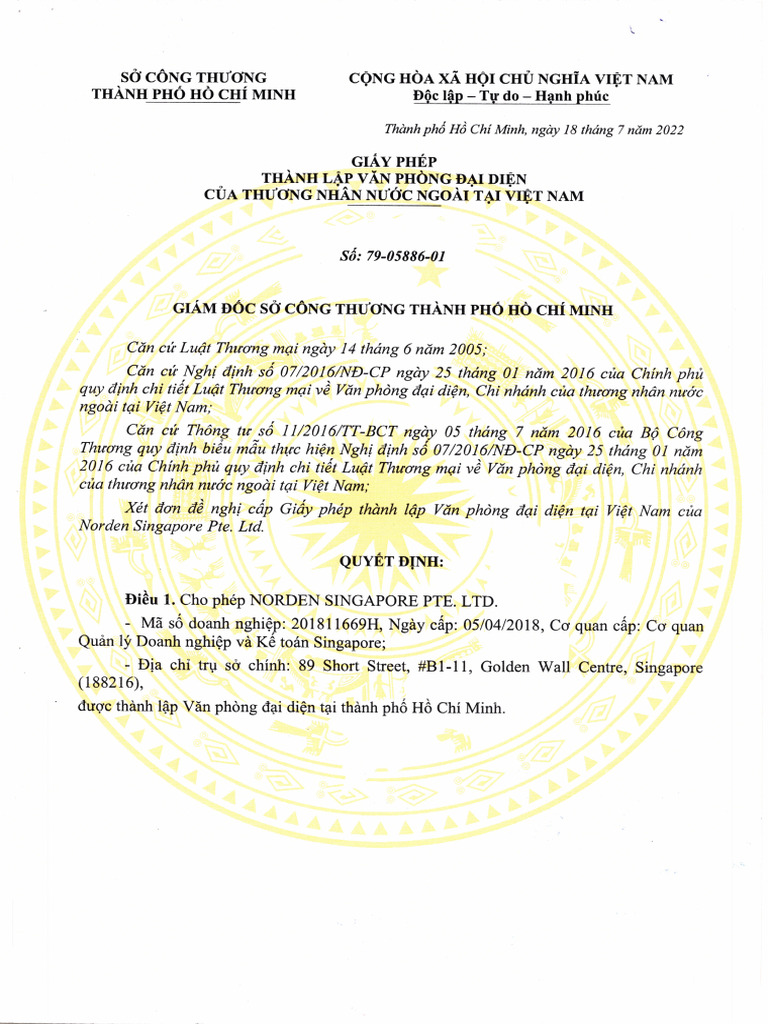 SỞ CÔNG THƯƠNG
THÀNH PHỐ HỒ CHÍ MINH

CỘNG HÒA XÃ HỘI CHỦ NGHĨA VIỆT NAM
Độc lập – Tự do – Hạnh phúc

Thành phố Hồ Chí Minh, ngày 18 tháng 7 năm 2022

GIẤY PHÉP
THÀNH LẬP VĂN PHÒNG ĐẠI DIỆN
CỦA THƯƠNG NHÂN NƯỚC NGOÀI TẠI VIỆT NAM

Số: 79-05886-01

GIÁM ĐỐC SỞ CÔNG THƯƠNG THÀNH PHỐ HỒ CHÍ MINH

Căn cứ Luật Thương mại ngày 14 tháng 6 năm 2005;

Căn cứ Nghị định số 07/2016/NĐ-CP ngày 25 tháng 01 năm 2016 của Chính phủ quy định chi tiết Luật Thương mại về Văn phòng đại diện, Chi nhánh của thương nhân nước ngoài tại Việt Nam;

Căn cứ Thông tư số 11/2016/TT-BCT ngày 05 tháng 7 năm 2016 của Bộ Công Thương quy định biểu mẫu thực hiện Nghị định số 07/2016/NĐ-CP ngày 25 tháng 01 năm 2016 của Chính phủ quy định chi tiết Luật Thương mại về Văn phòng đại diện, Chi nhánh của thương nhân nước ngoài tại Việt Nam;

Xét đơn đề nghị cấp Giấy phép thành lập Văn phòng đại diện tại Việt Nam của Norden Singapore Pte. Ltd.

QUYẾT ĐỊNH:

Điều 1. Cho phép NORDEN SINGAPORE PTE. LTD.

- Mã số doanh nghiệp: 201811669H, Ngày cấp: 05/04/2018, Cơ quan cấp: Cơ quan Quản lý Doanh nghiệp và Kế toán Singapore;

- Địa chỉ trụ sở chính: 89 Short Street, #B1-11, Golden Wall Centre, Singapore (188216),

được thành lập Văn phòng đại diện tại thành phố Hồ Chí Minh.